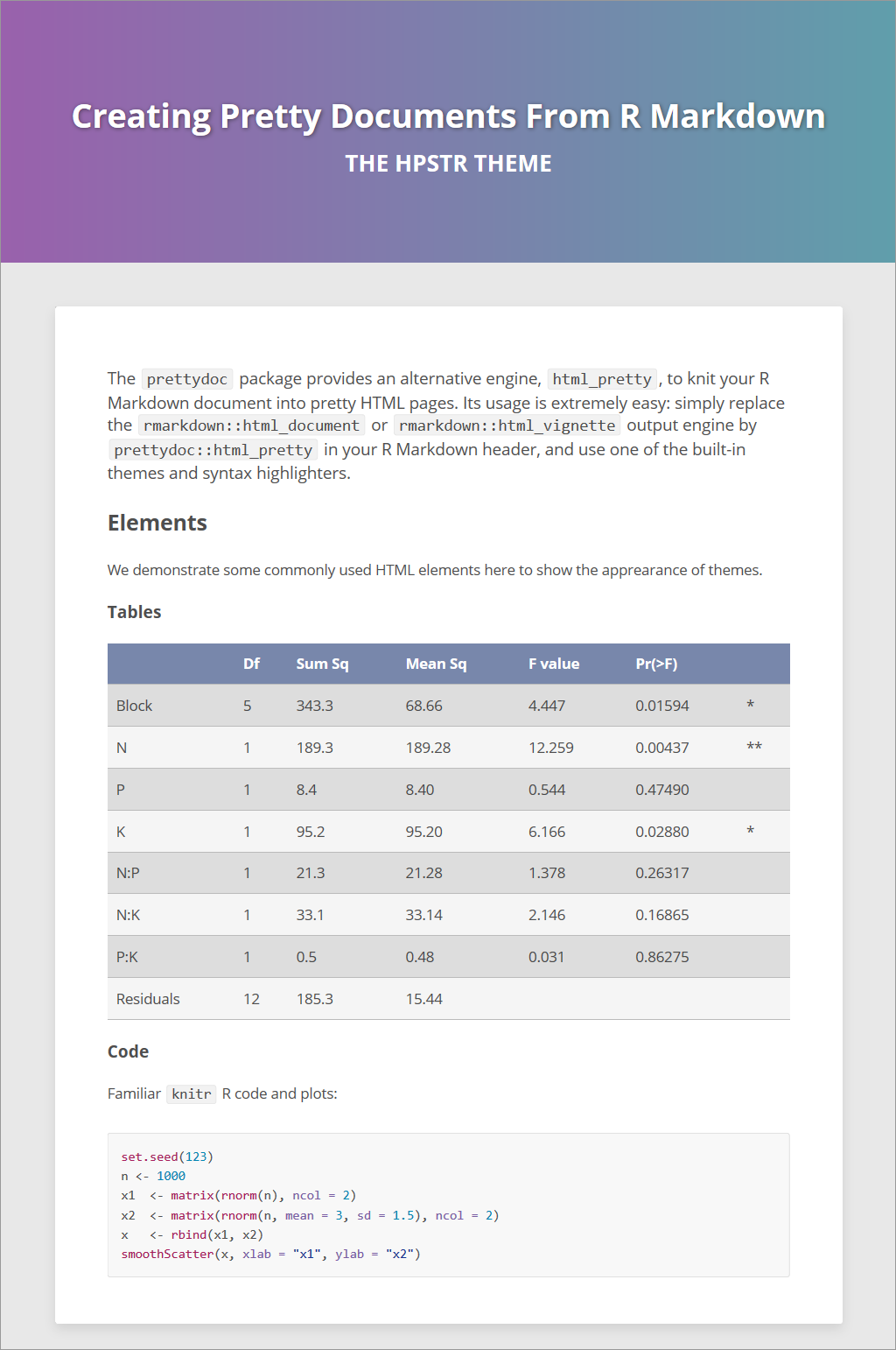 Creating Pretty Documents From R Markdown

THE HPSTR THEME

The prettydoc package provides an alternative engine, html_pretty, to knit your R Markdown document into pretty HTML pages. Its usage is extremely easy: simply replace the rmarkdown::html_document or rmarkdown::html_vignette output engine by prettydoc::html_pretty in your R Markdown header, and use one of the built-in themes and syntax highlighters.

Elements

We demonstrate some commonly used HTML elements here to show the apprearance of themes.

Tables

| | Df | Sum Sq | Mean Sq | F value | Pr(>F) | |
|---|---|---|---|---|---|---|
| Block | 5 | 343.3 | 68.66 | 4.447 | 0.01594 | * |
| N | 1 | 189.3 | 189.28 | 12.259 | 0.00437 | ** |
| P | 1 | 8.4 | 8.40 | 0.544 | 0.47490 | |
| K | 1 | 95.2 | 95.20 | 6.166 | 0.02880 | * |
| N:P | 1 | 21.3 | 21.28 | 1.378 | 0.26317 | |
| N:K | 1 | 33.1 | 33.14 | 2.146 | 0.16865 | |
| P:K | 1 | 0.5 | 0.48 | 0.031 | 0.86275 | |
| Residuals | 12 | 185.3 | 15.44 | | | |

Code

Familiar knitr R code and plots:

set.seed(123)
n <- 1000
x1  <- matrix(rnorm(n), ncol = 2)
x2  <- matrix(rnorm(n, mean = 3, sd = 1.5), ncol = 2)
x   <- rbind(x1, x2)
smoothScatter(x, xlab = "x1", ylab = "x2")